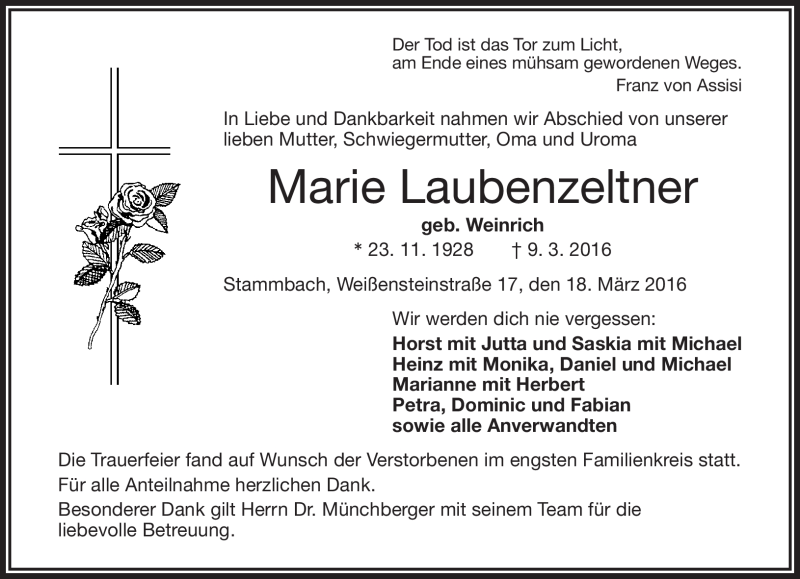 Der Tod ist das Tor zum Licht,
am Ende eines mühsam gewordenen Weges.
Franz von Assisi

In Liebe und Dankbarkeit nahmen wir Abschied von unserer lieben Mutter, Schwiegermutter, Oma und Uroma

Marie Laubenzeltner

geb. Weinrich

* 23. 11. 1928 † 9. 3. 2016

Stammbach, Weißensteinstraße 17, den 18. März 2016

Wir werden dich nie vergessen:
Horst mit Jutta und Saskia mit Michael
Heinz mit Monika, Daniel und Michael
Marianne mit Herbert
Petra, Dominic und Fabian
sowie alle Anverwandten

Die Trauerfeier fand auf Wunsch der Verstorbenen im engsten Familienkreis statt.
Für alle Anteilnahme herzlichen Dank.
Besonderer Dank gilt Herrn Dr. Münchberger mit seinem Team für die liebevolle Betreuung.